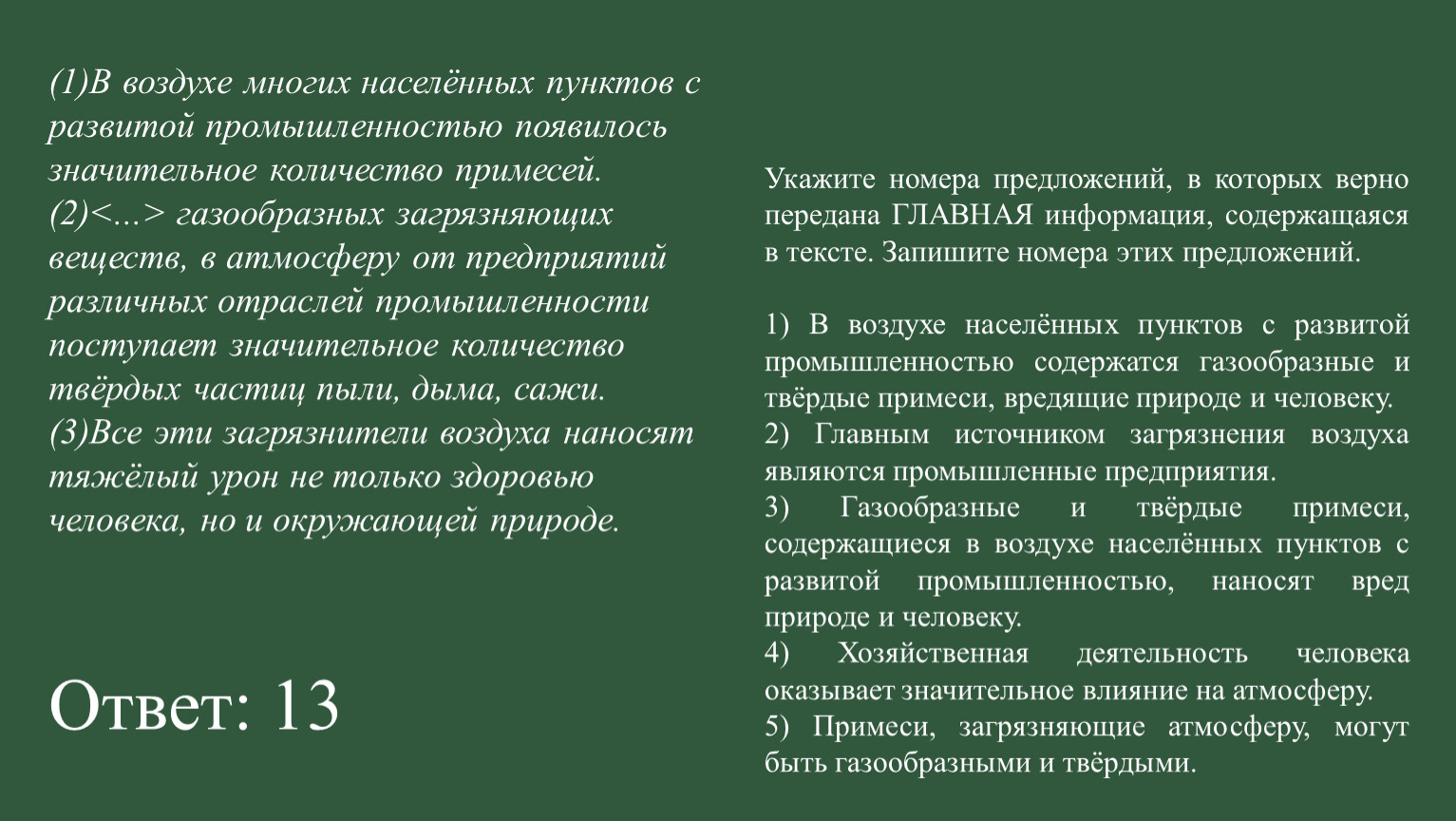 (1)В воздухе многих населённых пунктов с развитой промышленностью появилось значительное количество примесей. (2)<...> газообразных загрязняющих веществ, в атмосферу от предприятий различных отраслей промышленности поступает значительное количество твёрдых частиц пыли, дыма, сажи. (3)Все эти загрязнители воздуха наносят тяжёлый урон не только здоровью человека, но и окружающей природе.

Ответ: 13

Укажите номера предложений, в которых верно передана ГЛАВНАЯ информация, содержащаяся в тексте. Запишите номера этих предложений.

1) В воздухе населённых пунктов с развитой промышленностью содержатся газообразные и твёрдые примеси, вредящие природе и человеку.
2) Главным источником загрязнения воздуха являются промышленные предприятия.
3) Газообразные и твёрдые примеси, содержащиеся в воздухе населённых пунктов с развитой промышленностью, наносят вред природе и человеку.
4) Хозяйственная деятельность человека оказывает значительное влияние на атмосферу.
5) Примеси, загрязняющие атмосферу, могут быть газообразными и твёрдыми.